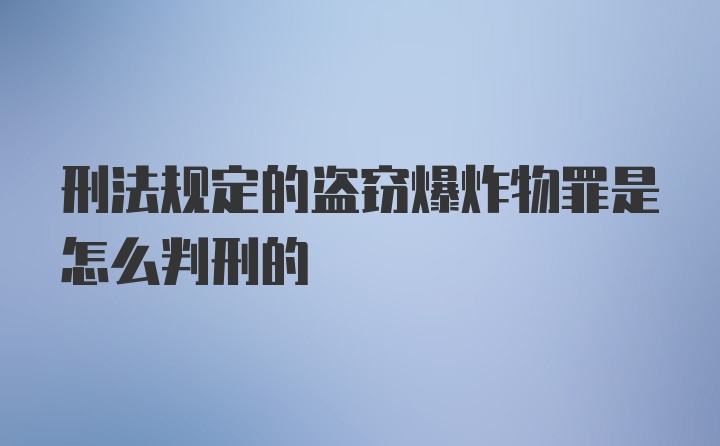 刑法规定的盗窃爆炸物罪是怎么判刑的